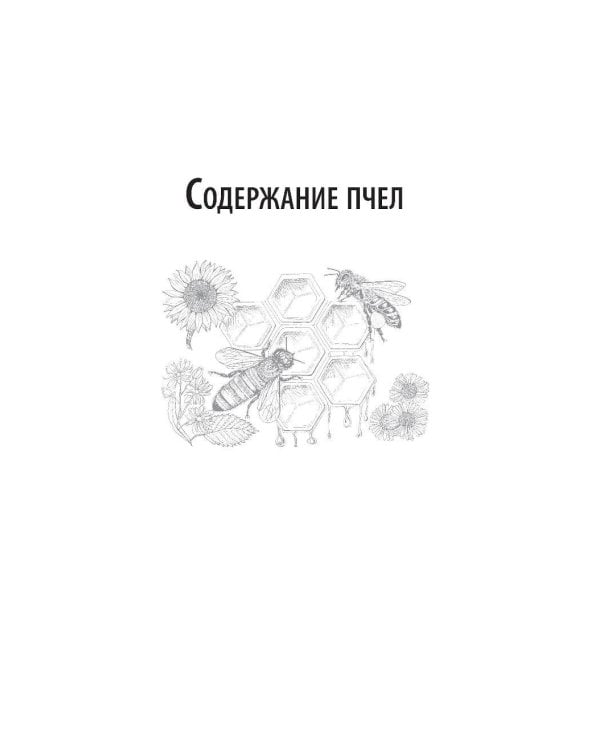 Содержание пчел